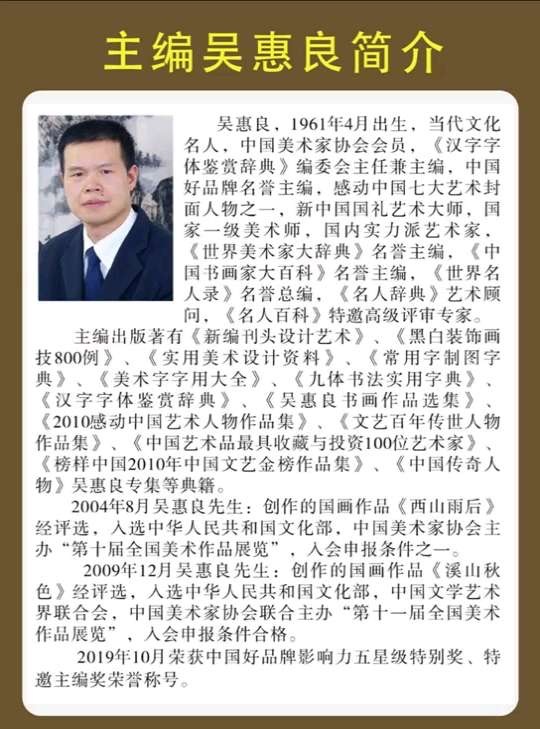 主编吴惠良简介

吴惠良，1961年4月出生，当代文化名人，中国美术家协会会员，《汉字字体鉴赏辞典》编委会主任兼主编，中国好品牌名誉主编，感动中国七大艺术封面人物之一，新中国国礼艺术大师，国家一级美术师，国内实力派艺术家，《世界美术家大辞典》名誉主编，《中国书画家大百科》名誉主编，《世界名人录》名誉总编，《名人辞典》艺术顾问，《名人百科》特邀高级评审专家。

主编出版著有《新编刊头设计艺术》、《黑白装饰画技800例》、《实用美术设计资料》、《常用字制图字典》、《美术字字用大全》、《九体书法实用字典》、《汉字字体鉴赏辞典》、《吴惠良书画作品选集》、《2010感动中国艺术人物作品集》、《文艺百年传世人物作品集》、《中国艺术品最具收藏与投资100位艺术家》、《榜样中国2010年中国文艺金榜作品集》、《中国传奇人物》吴惠良专集等典籍。

2004年8月吴惠良先生：创作的国画作品《西山雨后》经评选，入选中华人民共和国文化部，中国美术家协会主办“第十届全国美术作品展览”，入会申报条件之一。

2009年12月吴惠良先生：创作的国画作品《溪山秋色》经评选，入选中华人民共和国文化部，中国文学艺术界联合会，中国美术家协会联合主办“第十一届全国美术作品展览”，入会申报条件合格。

2019年10月荣获中国好品牌影响力五星级特别奖、特邀主编奖荣誉称号。